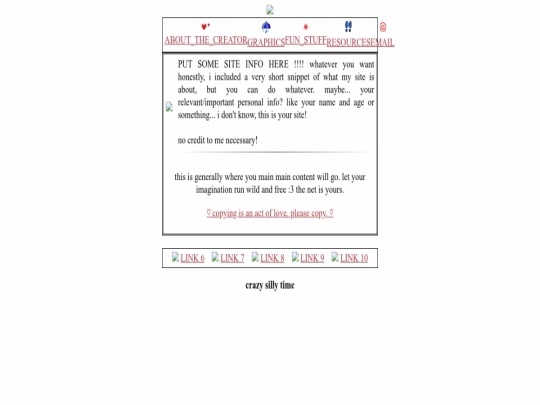 ABOUT_THE_CREATOR GRAPHICS FUN_STUFF RESOURCES EMAIL

PUT SOME SITE INFO HERE !!!! whatever you want honestly, i included a very short snippet of what my site is about, but you can do whatever. maybe... your relevant/important personal info? like your name and age or something... i don't know, this is your site!

no credit to me necessary!

this is generally where you main main content will go. let your imagination run wild and free :3 the net is yours.

♡ copying is an act of love. please copy. ♡

LINK 6 LINK 7 LINK 8 LINK 9 LINK 10

crazy silly time